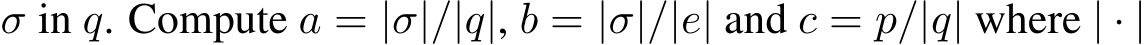 $\sigma$ in $q$. Compute $a = |\sigma|/|q|$, $b = |\sigma|/|e|$ and $c = p/|q|$ where $|\cdot|$